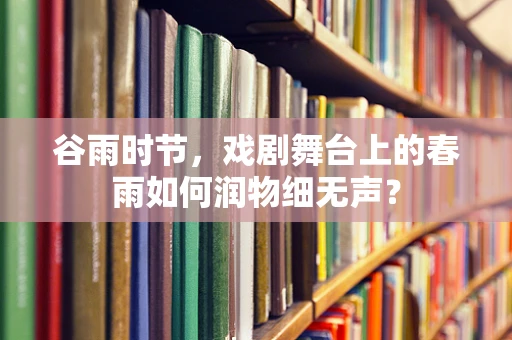 谷雨时节，戏剧舞台上的春雨如何润物细无声？